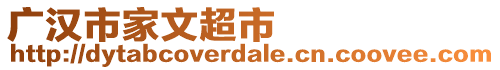 广汉市家文超市
http://dytabcoverdale.cn.coovee.com